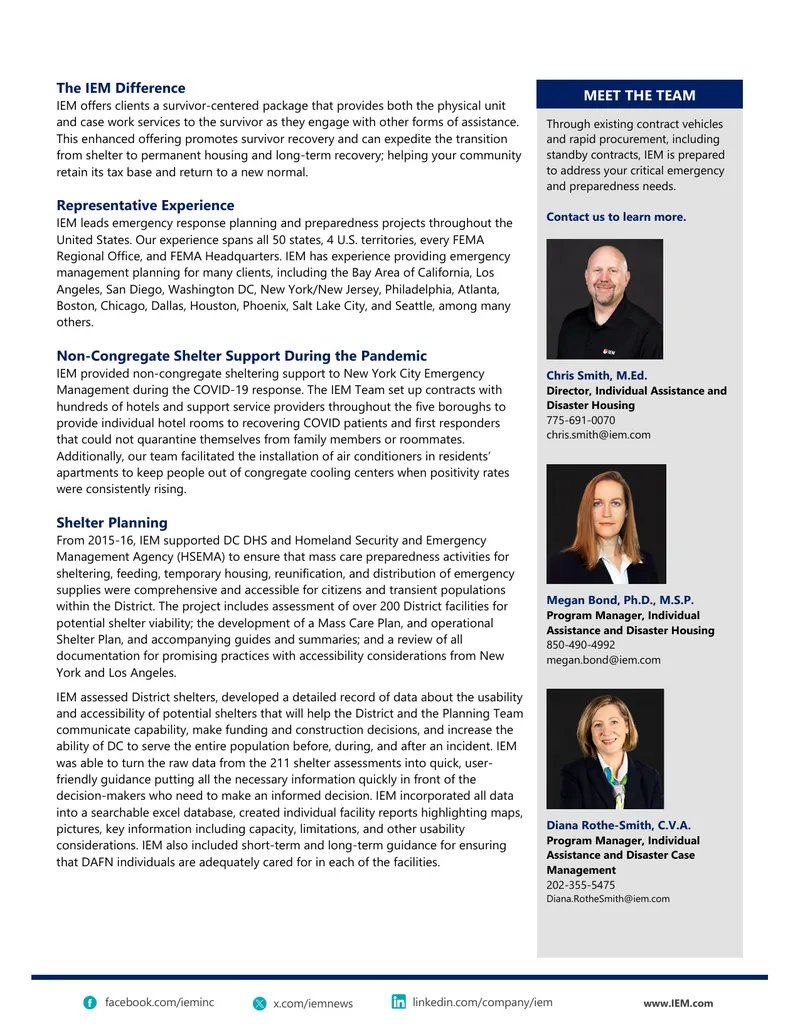 The IEM Difference

IEM offers clients a survivor-centered package that provides both the physical unit and case work services to the survivor as they engage with other forms of assistance. This enhanced offering promotes survivor recovery and can expedite the transition from shelter to permanent housing and long-term recovery; helping your community retain its tax base and return to a new normal.

Representative Experience

IEM leads emergency response planning and preparedness projects throughout the United States. Our experience spans all 50 states, 4 U.S. territories, every FEMA Regional Office, and FEMA Headquarters. IEM has experience providing emergency management planning for many clients, including the Bay Area of California, Los Angeles, San Diego, Washington DC, New York/New Jersey, Philadelphia, Atlanta, Boston, Chicago, Dallas, Houston, Phoenix, Salt Lake City, and Seattle, among many others.

Non-Congregate Shelter Support During the Pandemic

IEM provided non-congregate sheltering support to New York City Emergency Management during the COVID-19 response. The IEM Team set up contracts with hundreds of hotels and support service providers throughout the five boroughs to provide individual hotel rooms to recovering COVID patients and first responders that could not quarantine themselves from family members or roommates. Additionally, our team facilitated the installation of air conditioners in residents' apartments to keep people out of congregate cooling centers when positivity rates were consistently rising.

Shelter Planning

From 2015-16, IEM supported DC DHS and Homeland Security and Emergency Management Agency (HSEMA) to ensure that mass care preparedness activities for sheltering, feeding, temporary housing, reunification, and distribution of emergency supplies were comprehensive and accessible for citizens and transient populations within the District. The project includes assessment of over 200 District facilities for potential shelter viability; the development of a Mass Care Plan, and operational Shelter Plan, and accompanying guides and summaries; and a review of all documentation for promising practices with accessibility considerations from New York and Los Angeles.

IEM assessed District shelters, developed a detailed record of data about the usability and accessibility of potential shelters that will help the District and the Planning Team communicate capability, make funding and construction decisions, and increase the ability of DC to serve the entire population before, during, and after an incident. IEM was able to turn the raw data from the 211 shelter assessments into quick, user-friendly guidance putting all the necessary information quickly in front of the decision-makers who need to make an informed decision. IEM incorporated all data into a searchable excel database, created individual facility reports highlighting maps, pictures, key information including capacity, limitations, and other usability considerations. IEM also included short-term and long-term guidance for ensuring that DAFN individuals are adequately cared for in each of the facilities.

MEET THE TEAM

Through existing contract vehicles and rapid procurement, including standby contracts, IEM is prepared to address your critical emergency and preparedness needs.

Contact us to learn more.

Chris Smith, M.Ed.
Director, Individual Assistance and Disaster Housing
775-691-0070
chris.smith@iem.com

Megan Bond, Ph.D., M.S.P.
Program Manager, Individual Assistance and Disaster Housing
850-490-4992
megan.bond@iem.com

Diana Rothe-Smith, C.V.A.
Program Manager, Individual Assistance and Disaster Case Management
202-355-5475
Diana.RotheSmith@iem.com

facebook.com/ieminc x.com/iemnews linkedin.com/company/iem www.IEM.com